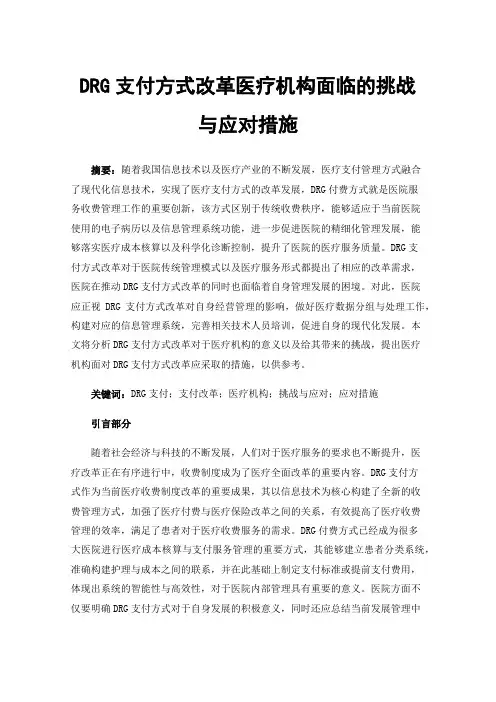 DRG 支付方式改革医疗机构面临的挑战与应对措施

摘要：随着我国信息技术以及医疗产业的不断发展，医疗支付管理方式融合了现代化信息技术，实现了医疗支付方式的改革发展，DRG 付费方式就是医院服务收费管理工作的重要创新，该方式区别于传统收费秩序，能够适应于当前医院使用的电子病历以及信息管理系统功能，进一步促进医院的精细化管理发展，能够落实医疗成本核算以及科学化诊断控制，提升了医院的医疗服务质量。DRG 支付方式改革对于医院传统管理模式以及医疗服务形式都提出了相应的改革需求，医院在推动 DRG 支付方式改革的同时也面临着自身管理发展的困境。对此，医院应正视 DRG 支付方式改革对自身经营管理的影响，做好医疗数据分组与处理工作，构建对应的信息管理系统，完善相关技术人员培训，促进自身的现代化发展。本文将分析 DRG 支付方式改革对于医疗机构的意义以及给其带来的挑战，提出医疗机构面对 DRG 支付方式改革应采取的措施，以供参考。

关键词：DRG 支付；支付改革；医疗机构；挑战与应对；应对措施

引言部分

随着社会经济与科技的不断发展，人们对于医疗服务的要求也不断提升，医疗改革正在有序进行中，收费制度成为了医疗全面改革的重要内容。DRG 支付方式作为当前医疗收费制度改革的重要成果，其以信息技术为核心构建了全新的收费管理方式，加强了医疗付费与医疗保险改革之间的关系，有效提高了医疗收费管理的效率，满足了患者对于医疗收费服务的需求。DRG 付费方式已经成为很多大医院进行医疗成本核算与支付服务管理的重要方式，其能够建立患者分类系统，准确构建护理与成本之间的联系，并在此基础上制定支付标准或提前支付费用，体现出系统的智能性与高效性，对于医院内部管理具有重要的意义。医院方面不仅要明确 DRG 支付方式对于自身发展的积极意义，同时还应总结当前发展管理中